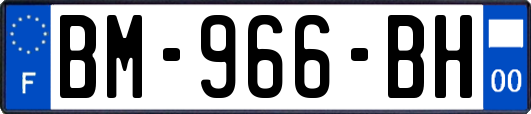 F

BM-966-BH

00